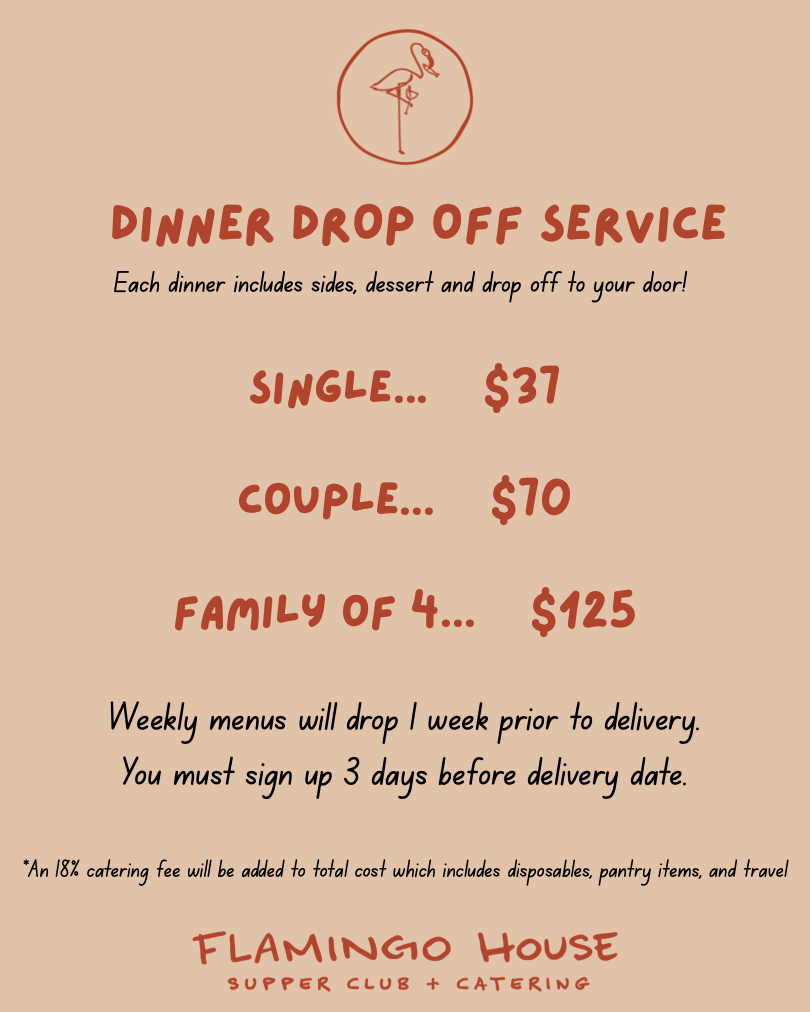 DINNER DROP OFF SERVICE

Each dinner includes sides, dessert and drop off to your door!

SINGLE... $37

COUPLE... $70

FAMILY OF 4... $125

Weekly menus will drop 1 week prior to delivery.
You must sign up 3 days before delivery date.

*An 18% catering fee will be added to total cost which includes disposables, pantry items, and travel

FLAMINGO HOUSE
SUPPER CLUB + CATERING